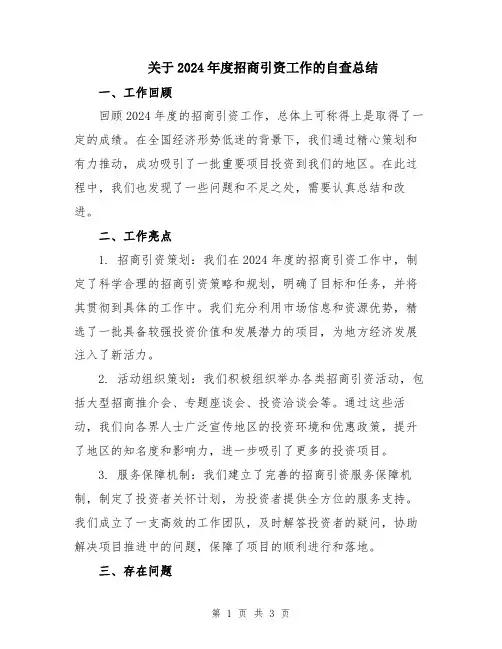 关于2024年度招商引资工作的自查总结

一、工作回顾

回顾2024年度的招商引资工作，总体上可称得上是取得了一定的成绩。在全国经济形势低迷的背景下，我们通过精心策划和有力推动，成功吸引了一批重要项目投资到我们的地区。在此过程中，我们也发现了一些问题和不足之处，需要认真总结和改进。

二、工作亮点

1. 招商引资策划：我们在2024年度的招商引资工作中，制定了科学合理的招商引资策略和规划，明确了目标和任务，并将其贯彻到具体的工作中。我们充分利用市场信息和资源优势，精选了一批具备较强投资价值和发展潜力的项目，为地方经济发展注入了新活力。

2. 活动组织策划：我们积极组织举办各类招商引资活动，包括大型招商推介会、专题座谈会、投资洽谈会等。通过这些活动，我们向各界人士广泛宣传地区的投资环境和优惠政策，提升了地区的知名度和影响力，进一步吸引了更多的投资项目。

3. 服务保障机制：我们建立了完善的招商引资服务保障机制，制定了投资者关怀计划，为投资者提供全方位的服务支持。我们成立了一支高效的工作团队，及时解答投资者的疑问，协助解决项目推进中的问题，保障了项目的顺利进行和落地。

三、存在问题

第 1 页 共 3 页